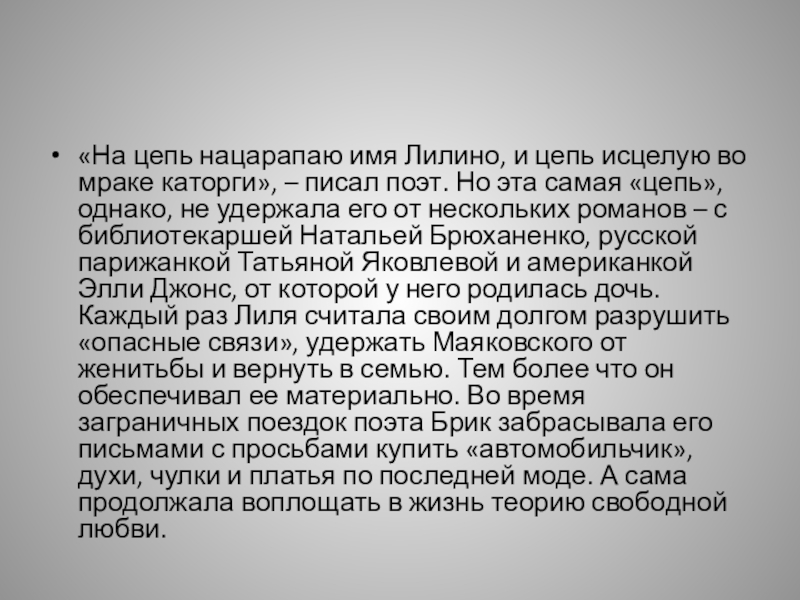 • «На цепь нацарапаю имя Лилино, и цепь исцелую во мраке каторги», – писал поэт. Но эта самая «цепь», однако, не удержала его от нескольких романов – с библиотекаршей Натальей Брюханенко, русской парижанкой Татьяной Яковлевой и американкой Элли Джонс, от которой у него родилась дочь. Каждый раз Лиля считала своим долгом разрушить «опасные связи», удержать Маяковского от женитьбы и вернуть в семью. Тем более что он обеспечивал ее материально. Во время заграничных поездок поэта Брик забрасывала его письмами с просьбами купить «автомобильчик», духи, чулки и платья по последней моде. А сама продолжала воплощать в жизнь теорию свободной любви.